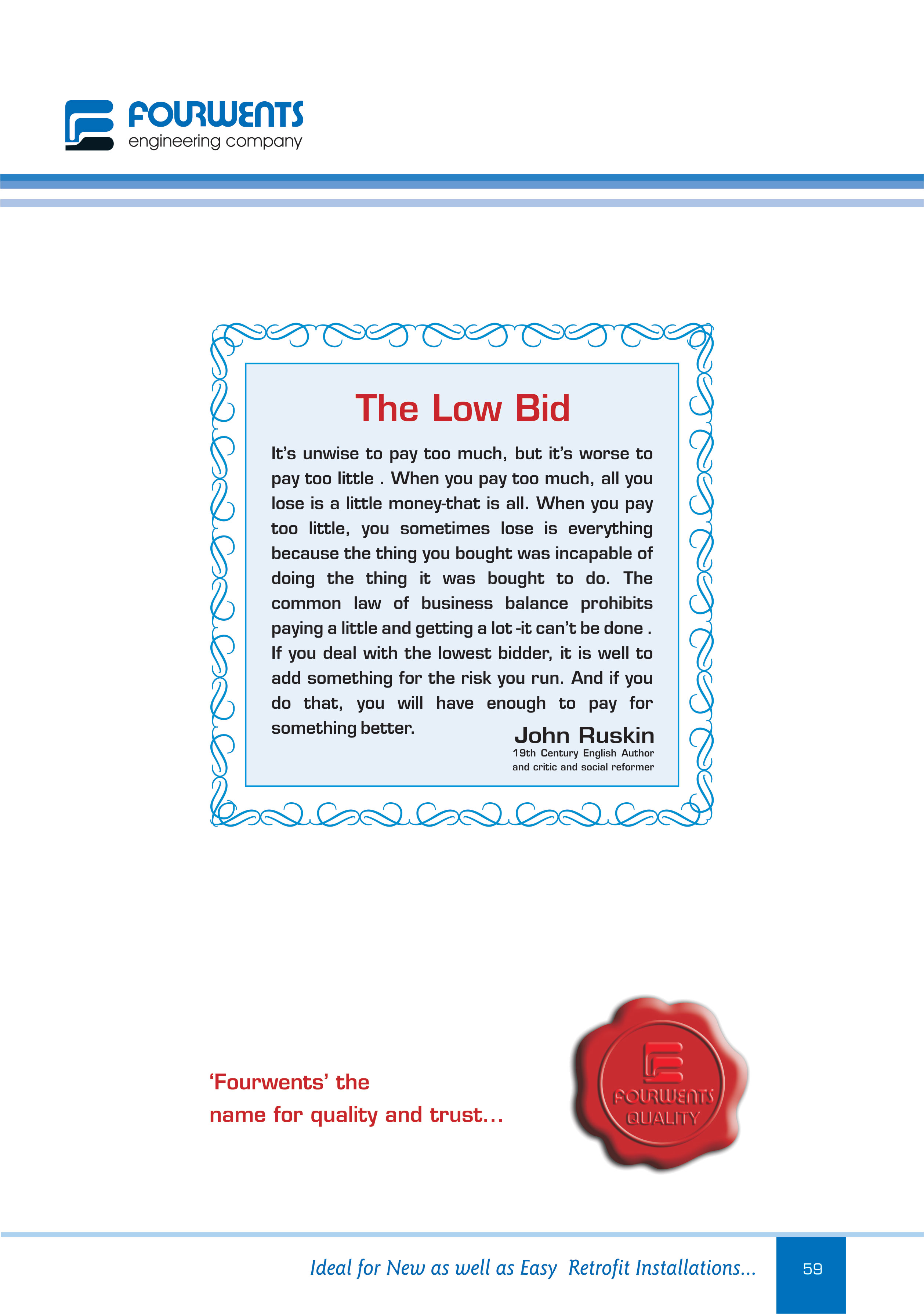 FOURWENTS
engineering company

The Low Bid

It's unwise to pay too much, but it's worse to pay too little . When you pay too much, all you lose is a little money-that is all. When you pay too little, you sometimes lose is everything because the thing you bought was incapable of doing the thing it was bought to do. The common law of business balance prohibits paying a little and getting a lot -it can't be done . If you deal with the lowest bidder, it is well to add something for the risk you run. And if you do that, you will have enough to pay for something better.

John Ruskin
19th Century English Author and critic and social reformer

'Fourwents' the name for quality and trust...

FOURWENTS QUALITY

Ideal for New as well as Easy Retrofit Installations...

59